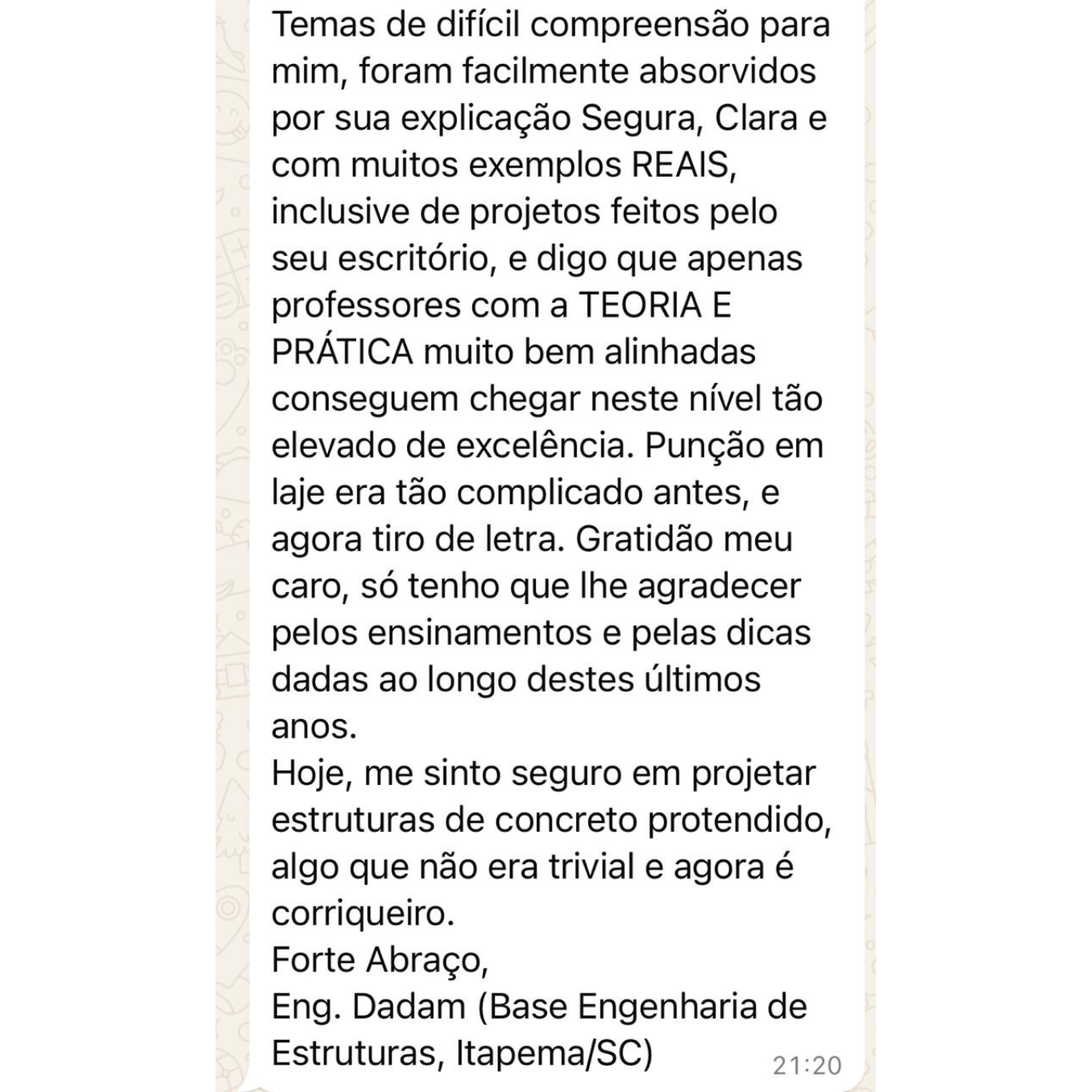 Temas de difícil compreensão para mim, foram facilmente absorvidos por sua explicação Segura, Clara e com muitos exemplos REAIS, inclusive de projetos feitos pelo seu escritório, e digo que apenas professores com a TEORIA E PRÁTICA muito bem alinhadas conseguem chegar neste nível tão elevado de excelência. Punção em laje era tão complicado antes, e agora tiro de letra. Gratidão meu caro, só tenho que lhe agradecer pelos ensinamentos e pelas dicas dadas ao longo destes últimos anos.
Hoje, me sinto seguro em projetar estruturas de concreto protendido, algo que não era trivial e agora é corriqueiro.
Forte Abraço,
Eng. Dadam (Base Engenharia de Estruturas, Itapema/SC)
21:20